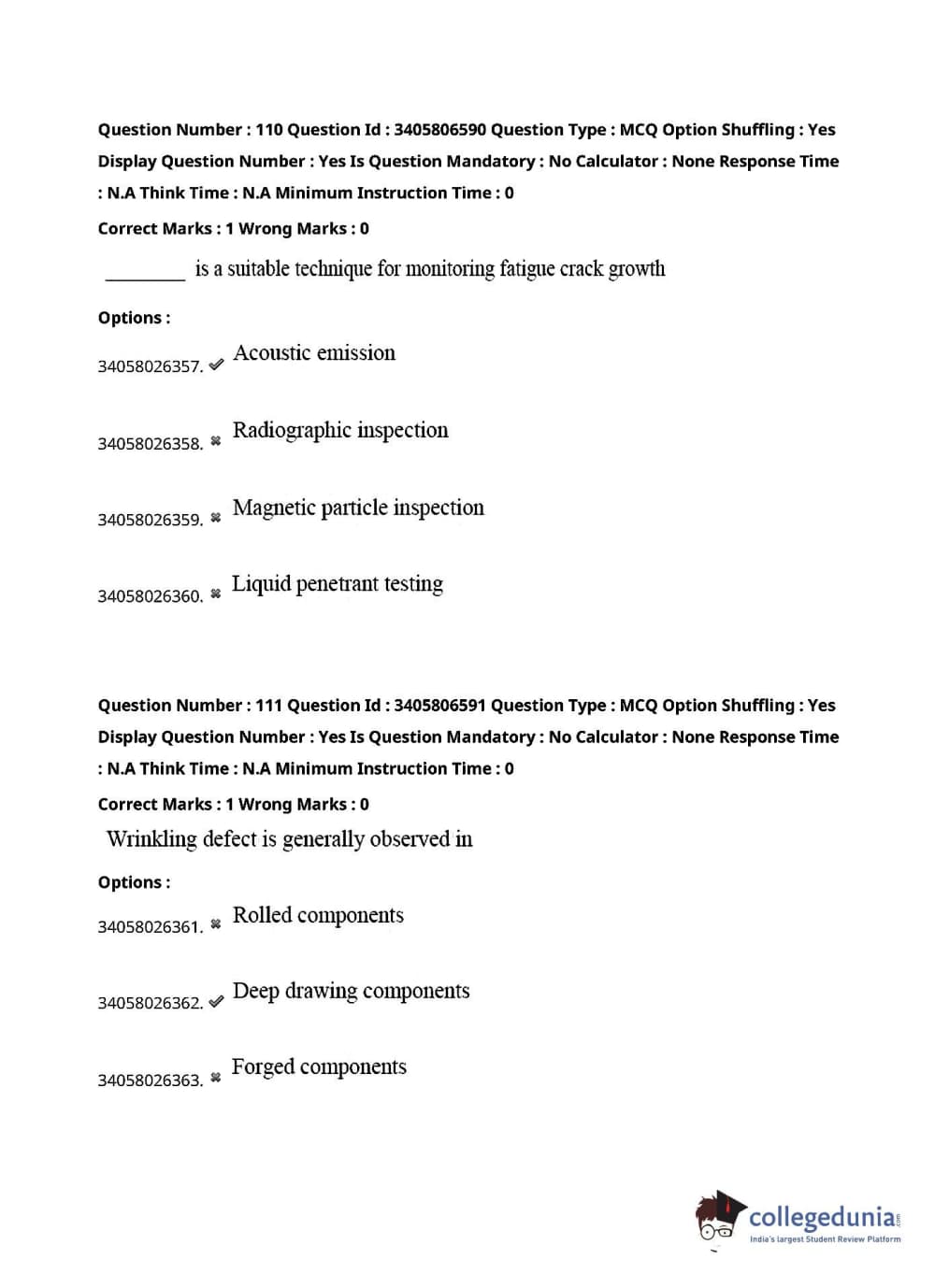 Question Number : 110 Question Id : 3405806590 Question Type : MCQ Option Shuffling : Yes Display Question Number : Yes Is Question Mandatory : No Calculator : None Response Time : N.A Think Time : N.A Minimum Instruction Time : 0

Correct Marks : 1 Wrong Marks : 0

________ is a suitable technique for monitoring fatigue crack growth

Options :

34058026357. ✔ Acoustic emission

34058026358. ✖ Radiographic inspection

34058026359. ✖ Magnetic particle inspection

34058026360. ✖ Liquid penetrant testing

Question Number : 111 Question Id : 3405806591 Question Type : MCQ Option Shuffling : Yes Display Question Number : Yes Is Question Mandatory : No Calculator : None Response Time : N.A Think Time : N.A Minimum Instruction Time : 0

Correct Marks : 1 Wrong Marks : 0

Wrinkling defect is generally observed in

Options :

34058026361. ✖ Rolled components

34058026362. ✔ Deep drawing components

34058026363. ✖ Forged components

collegedunia.com
India's largest Student Review Platform